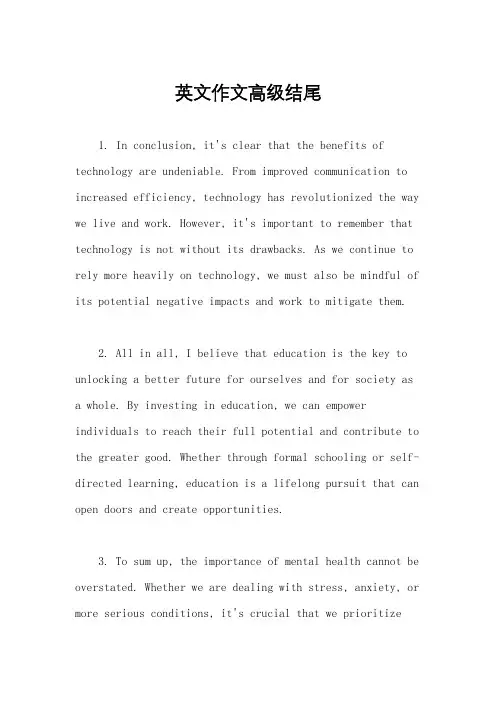 英文作文高级结尾

1. In conclusion, it's clear that the benefits of technology are undeniable. From improved communication to increased efficiency, technology has revolutionized the way we live and work. However, it's important to remember that technology is not without its drawbacks. As we continue to rely more heavily on technology, we must also be mindful of its potential negative impacts and work to mitigate them.

2. All in all, I believe that education is the key to unlocking a better future for ourselves and for society as a whole. By investing in education, we can empower individuals to reach their full potential and contribute to the greater good. Whether through formal schooling or self-directed learning, education is a lifelong pursuit that can open doors and create opportunities.

3. To sum up, the importance of mental health cannot be overstated. Whether we are dealing with stress, anxiety, or more serious conditions, it's crucial that we prioritize